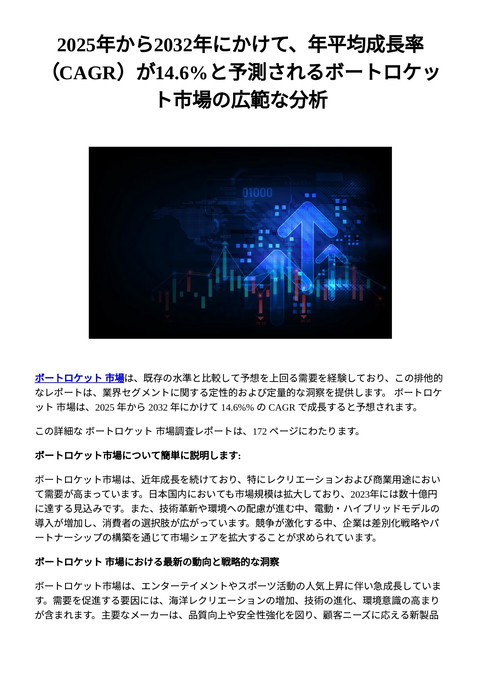 2025年から2032年にかけて、年平均成長率（CAGR）が14.6%と予測されるボートロケット市場の広範な分析

01000

ボートロケット 市場は、既存の水準と比較して予想を上回る需要を経験しており、この排他的なレポートは、業界セグメントに関する定性的および定量的な洞察を提供します。 ボートロケット 市場は、2025 年から 2032 年にかけて 14.6%% の CAGR で成長すると予想されます。

この詳細な ボートロケット 市場調査レポートは、172 ページにわたります。

ボートロケット市場について簡単に説明します:

ボートロケット市場は、近年成長を続けており、特にレクリエーションおよび商業用途において需要が高まっています。日本国内においても市場規模は拡大しており、2023年には数十億円に達する見込みです。また、技術革新や環境への配慮が進む中、電動・ハイブリッドモデルの導入が増加し、消費者の選択肢が広がっています。競争が激化する中、企業は差別化戦略やパートナーシップの構築を通じて市場シェアを拡大することが求められています。

ボートロケット 市場における最新の動向と戦略的な洞察

ボートロケット市場は、エンターテイメントやスポーツ活動の人気上昇に伴い急成長しています。需要を促進する要因には、海洋レクリエーションの増加、技術の進化、環境意識の高まりが含まれます。主要なメーカーは、品質向上や安全性強化を図り、顧客ニーズに応える新製品